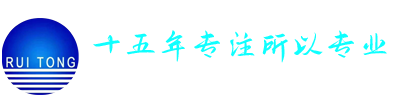 RUI TONG

十五年专注所以专业